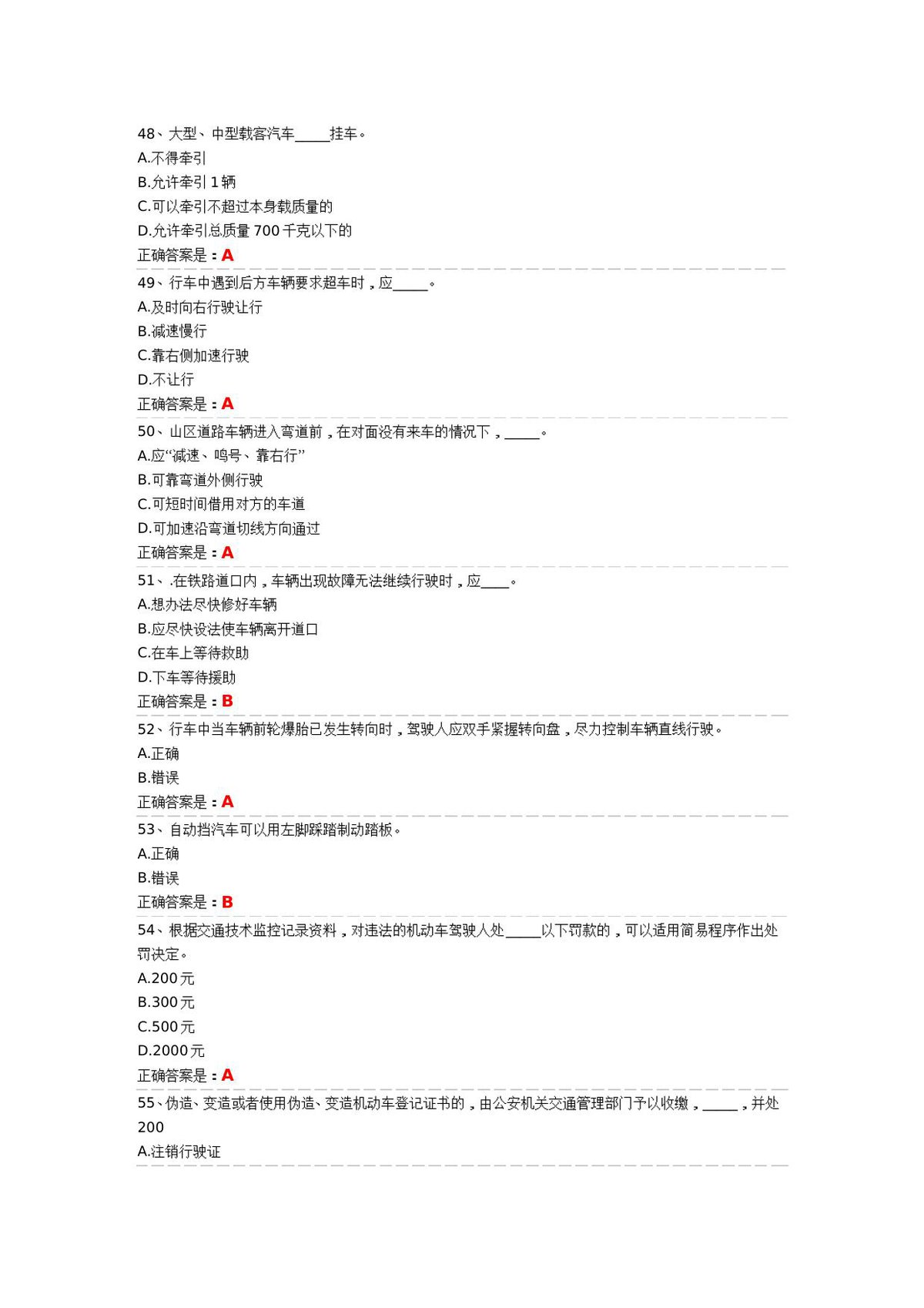 48、大型、中型载客汽车____挂车。

A.不得牵引

B.允许牵引1辆

C.可以牵引不超过本身载质量的

D.允许牵引总质量700千克以下的

正确答案是：A

49、行车中遇到后方车辆要求超车时，应____。

A.及时向右行驶让行

B.减速慢行

C.靠右侧加速行驶

D.不让行

正确答案是：A

50、山区道路车辆进入弯道前，在对面没有来车的情况下，____。

A.应“减速、鸣号、靠右行”

B.可靠弯道外侧行驶

C.可短时间借用对方的车道

D.可加速沿弯道切线方向通过

正确答案是：A

51、.在铁路道口内，车辆出现故障无法继续行驶时，应____。

A.想办法尽快修好车辆

B.应尽快设法使车辆离开道口

C.在车上等待救助

D.下车等待援助

正确答案是：B

52、行车中当车辆前轮爆胎已发生转向时，驾驶人应双手紧握转向盘，尽力控制车辆直线行驶。

A.正确

B.错误

正确答案是：A

53、自动挡汽车可以用左脚踩踏制动踏板。

A.正确

B.错误

正确答案是：B

54、根据交通技术监控记录资料，对违法的机动车驾驶人处____以下罚款的，可以适用简易程序作出处罚决定。

A.200元

B.300元

C.500元

D.2000元

正确答案是：A

55、伪造、变造或者使用伪造、变造机动车登记证书的，由公安机关交通管理部门予以收缴，____，并处200

A.注销行驶证